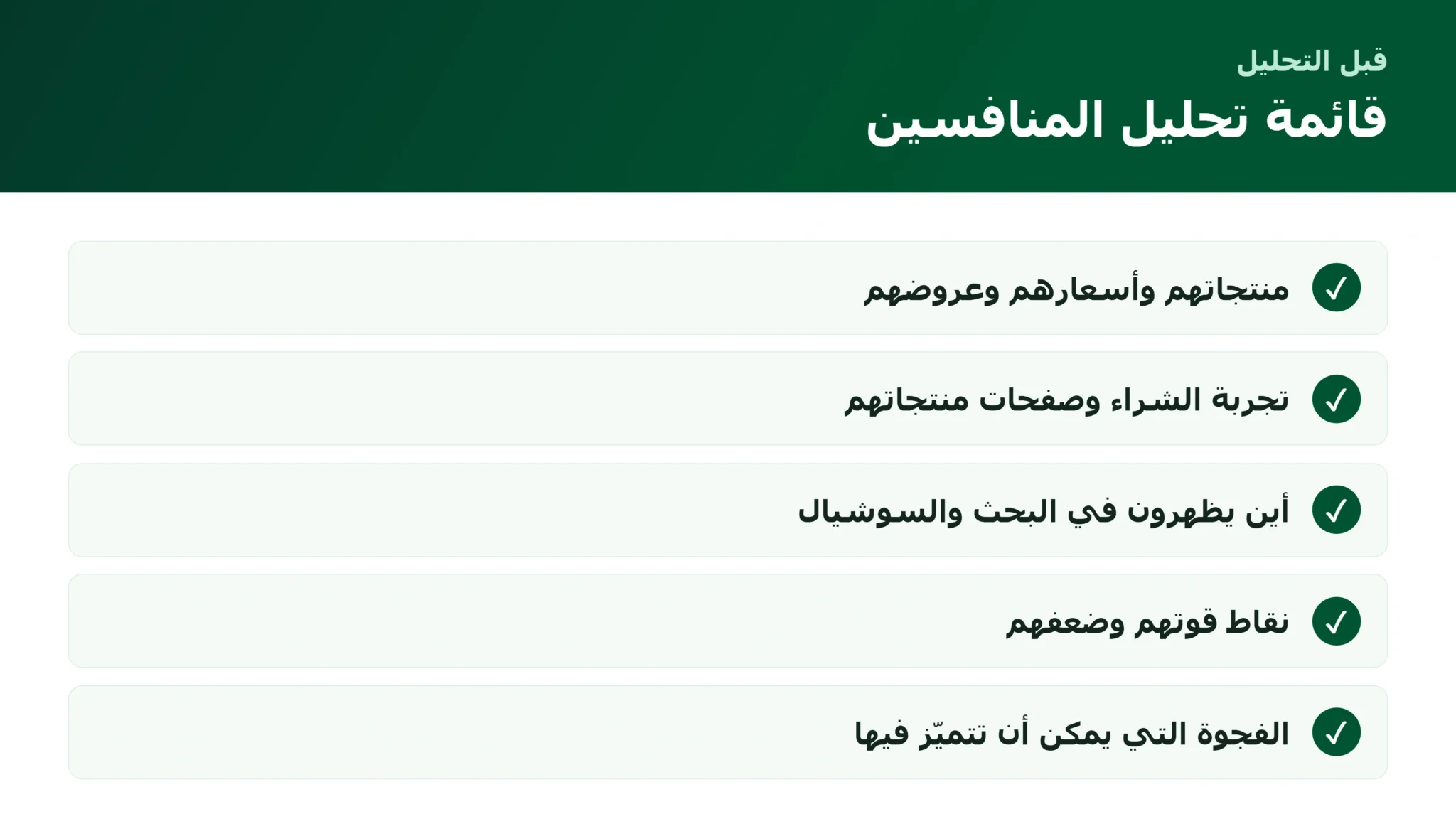 قبل التحليل

قائمة تحليل المنافسين

✓ منتجاتهم وأسعارهم وعروضهم

✓ تجربة الشراء وصفحات منتجاتهم

✓ أين يظهرون في البحث والسوشيال

✓ نقاط قوتهم وضعفهم

✓ الفجوة التي يمكن أن تتميّز فيها